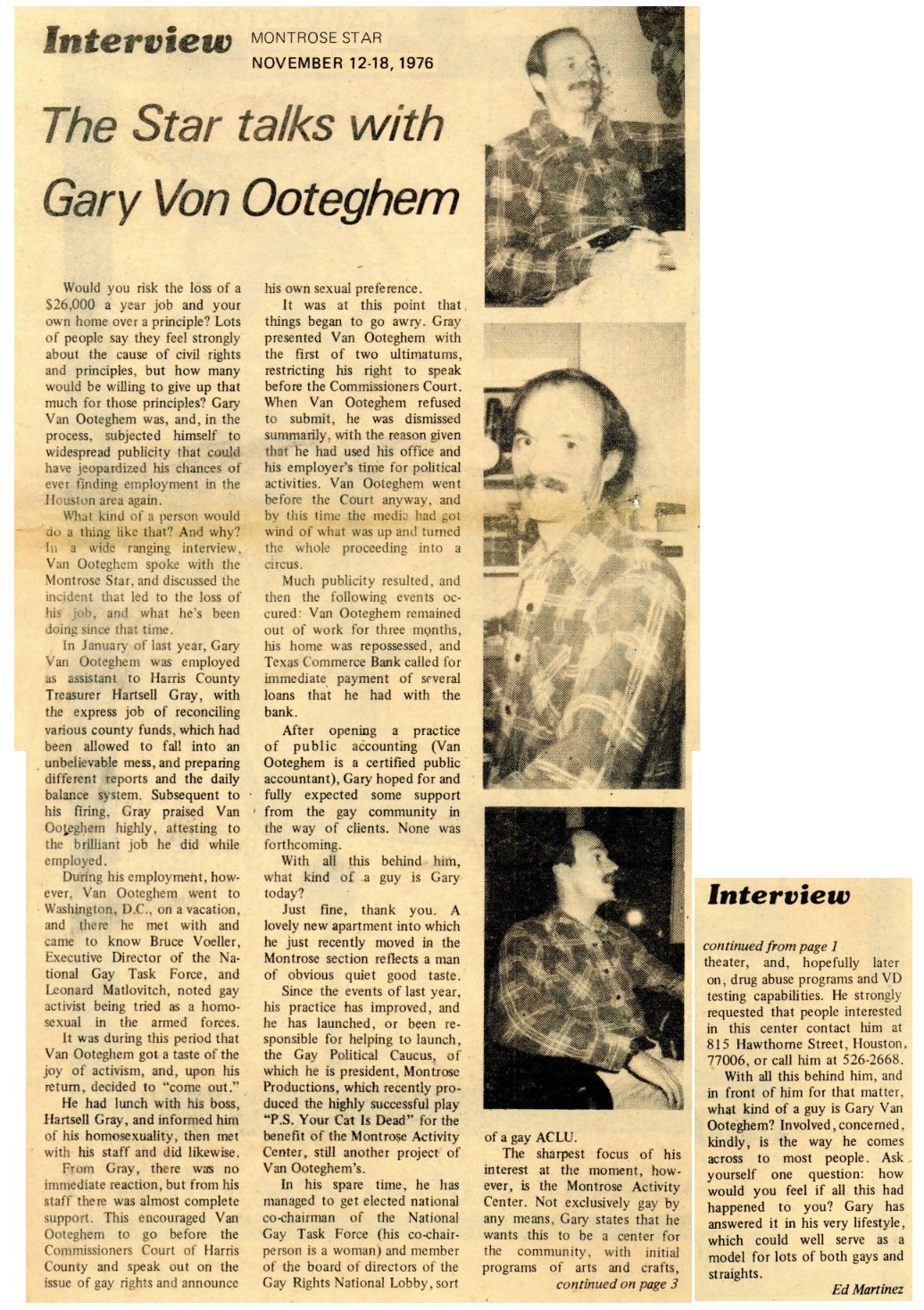 Interview MONTROSE STAR
NOVEMBER 12-18, 1976

The Star talks with Gary Von Ooteghem

Would you risk the loss of a $26,000 a year job and your own home over a principle? Lots of people say they feel strongly about the cause of civil rights and principles, but how many would be willing to give up that much for those principles? Gary Van Ooteghem was, and, in the process, subjected himself to widespread publicity that could have jeopardized his chances of ever finding employment in the Houston area again.

What kind of a person would do a thing like that? And why? In a wide ranging interview, Van Ooteghem spoke with the Montrose Star, and discussed the incident that led to the loss of his job, and what he's been doing since that time.

In January of last year, Gary Van Ooteghem was employed as assistant to Harris County Treasurer Hartsell Gray, with the express job of reconciling various county funds, which had been allowed to fall into an unbelievable mess, and preparing different reports and the daily balance system. Subsequent to his firing, Gray praised Van Ooteghem highly, attesting to the brilliant job he did while employed.

During his employment, however, Van Ooteghem went to Washington, D.C., on a vacation, and there he met with and came to know Bruce Voeller, Executive Director of the National Gay Task Force, and Leonard Matlovitch, noted gay activist being tried as a homosexual in the armed forces.

It was during this period that Van Ooteghem got a taste of the joy of activism, and, upon his return, decided to "come out."

He had lunch with his boss, Hartsell Gray, and informed him of his homosexuality, then met with his staff and did likewise.

From Gray, there was no immediate reaction, but from his staff there was almost complete support. This encouraged Van Ooteghem to go before the Commissioners Court of Harris County and speak out on the issue of gay rights and announce his own sexual preference.

It was at this point that things began to go awry. Gray presented Van Ooteghem with the first of two ultimatums, restricting his right to speak before the Commissioners Court. When Van Ooteghem refused to submit, he was dismissed summarily, with the reason given that he had used his office and his employer's time for political activities. Van Ooteghem went before the Court anyway, and by this time the media had got wind of what was up and turned the whole proceeding into a circus.

Much publicity resulted, and then the following events occured: Van Ooteghem remained out of work for three months, his home was repossessed, and Texas Commerce Bank called for immediate payment of several loans that he had with the bank.

After opening a practice of public accounting (Van Ooteghem is a certified public accountant), Gary hoped for and fully expected some support from the gay community in the way of clients. None was forthcoming.

With all this behind him, what kind of a guy is Gary today?

Just fine, thank you. A lovely new apartment into which he just recently moved in the Montrose section reflects a man of obvious quiet good taste.

Since the events of last year, his practice has improved, and he has launched, or been responsible for helping to launch, the Gay Political Caucus, of which he is president, Montrose Productions, which recently produced the highly successful play "P.S. Your Cat Is Dead" for the benefit of the Montrose Activity Center, still another project of Van Ooteghem's.

In his spare time, he has managed to get elected national co-chairman of the National Gay Task Force (his co-chairperson is a woman) and member of the board of directors of the Gay Rights National Lobby, sort of a gay ACLU.

The sharpest focus of his interest at the moment, however, is the Montrose Activity Center. Not exclusively gay by any means, Gary states that he wants this to be a center for the community, with initial programs of arts and crafts,
continued on page 3

Interview
continued from page 1
theater, and, hopefully later on, drug abuse programs and VD testing capabilities. He strongly requested that people interested in this center contact him at 815 Hawthorne Street, Houston, 77006, or call him at 526-2668.

With all this behind him, and in front of him for that matter, what kind of a guy is Gary Van Ooteghem? Involved, concerned, kindly, is the way he comes across to most people. Ask yourself one question: how would you feel if all this had happened to you? Gary has answered it in his very lifestyle, which could well serve as a model for lots of both gays and straights.

Ed Martinez